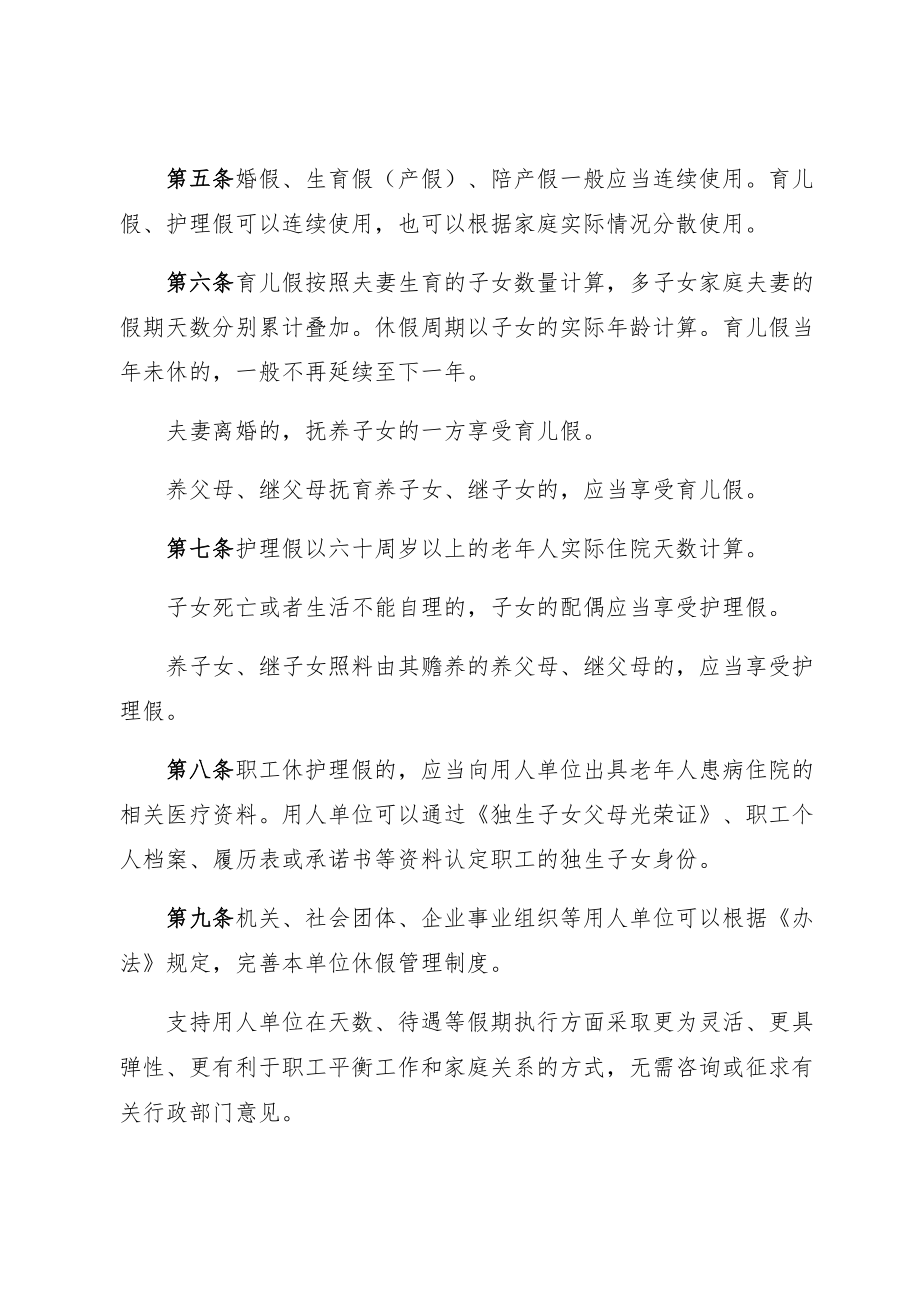 第五条婚假、生育假（产假）、陪产假一般应当连续使用。育儿假、护理假可以连续使用，也可以根据家庭实际情况分散使用。

第六条育儿假按照夫妻生育的子女数量计算，多子女家庭夫妻的假期天数分别累计叠加。休假周期以子女的实际年龄计算。育儿假当年未休的，一般不再延续至下一年。

夫妻离婚的，抚养子女的一方享受育儿假。

养父母、继父母抚育养子女、继子女的，应当享受育儿假。

第七条护理假以六十周岁以上的老年人实际住院天数计算。

子女死亡或者生活不能自理的，子女的配偶应当享受护理假。

养子女、继子女照料由其赡养的养父母、继父母的，应当享受护理假。

第八条职工休护理假的，应当向用人单位出具老年人患病住院的相关医疗资料。用人单位可以通过《独生子女父母光荣证》、职工个人档案、履历表或承诺书等资料认定职工的独生子女身份。

第九条机关、社会团体、企业事业组织等用人单位可以根据《办法》规定，完善本单位休假管理制度。

支持用人单位在天数、待遇等假期执行方面采取更为灵活、更具弹性、更有利于职工平衡工作和家庭关系的方式，无需咨询或征求有关行政部门意见。